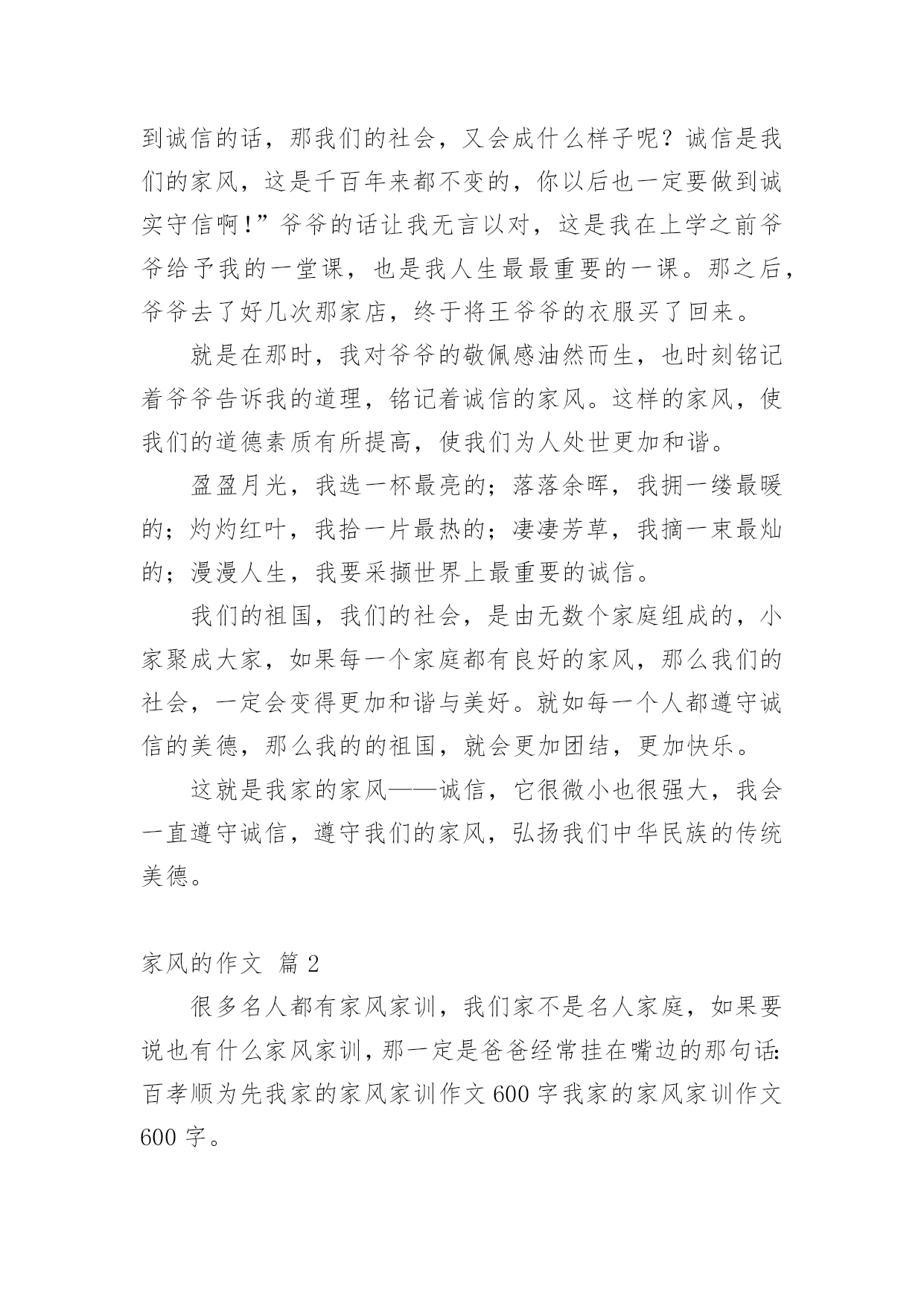 到诚信的话，那我们的社会，又会成什么样子呢？诚信是我们的家风，这是千百年来都不变的，你以后也一定要做到诚实守信啊！”爷爷的话让我无言以对，这是我在上学之前爷爷给予我的一堂课，也是我人生最最重要的一课。那之后，爷爷去了好几次那家店，终于将王爷爷的衣服买了回来。

就是在那时，我对爷爷的敬佩感油然而生，也时刻铭记着爷爷告诉我的道理，铭记着诚信的家风。这样的家风，使我们的道德素质有所提高，使我们为人处世更加和谐。

盈盈月光，我选一杯最亮的；落落余晖，我拥一缕最暖的；灼灼红叶，我拾一片最热的；凄凄芳草，我摘一束最灿的；漫漫人生，我要采撷世界上最重要的诚信。

我们的祖国，我们的社会，是由无数个家庭组成的，小家聚成大家，如果每一个家庭都有良好的家风，那么我们的社会，一定会变得更加和谐与美好。就如每一个人都遵守诚信的美德，那么我的的祖国，就会更加团结，更加快乐。

这就是我家的家风——诚信，它很微小也很强大，我会一直遵守诚信，遵守我们的家风，弘扬我们中华民族的传统美德。

家风的作文 篇 2

很多名人都有家风家训，我们家不是名人家庭，如果要说也有什么家风家训，那一定是爸爸经常挂在嘴边的那句话：百孝顺为先我家的家风家训作文 600 字我家的家风家训作文 600 字。